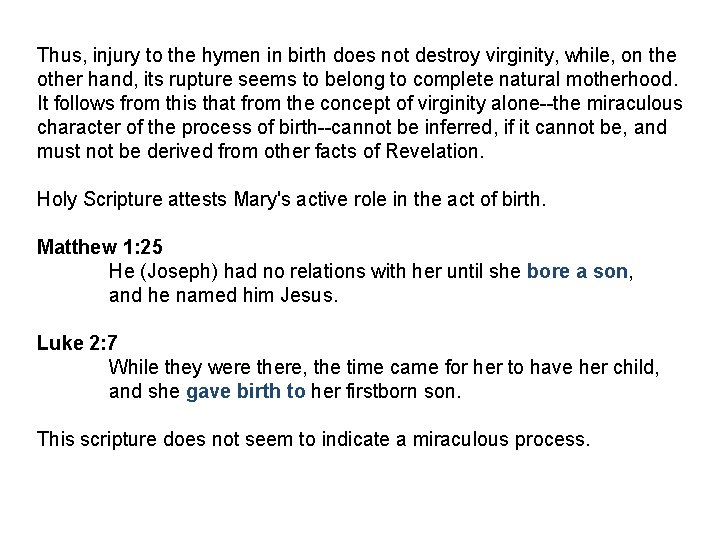 Thus, injury to the hymen in birth does not destroy virginity, while, on the other hand, its rupture seems to belong to complete natural motherhood. It follows from this that from the concept of virginity alone--the miraculous character of the process of birth--cannot be inferred, if it cannot be, and must not be derived from other facts of Revelation.

Holy Scripture attests Mary's active role in the act of birth.

Matthew 1:25
He (Joseph) had no relations with her until she bore a son, and he named him Jesus.

Luke 2:7
While they were there, the time came for her to have her child, and she gave birth to her firstborn son.

This scripture does not seem to indicate a miraculous process.